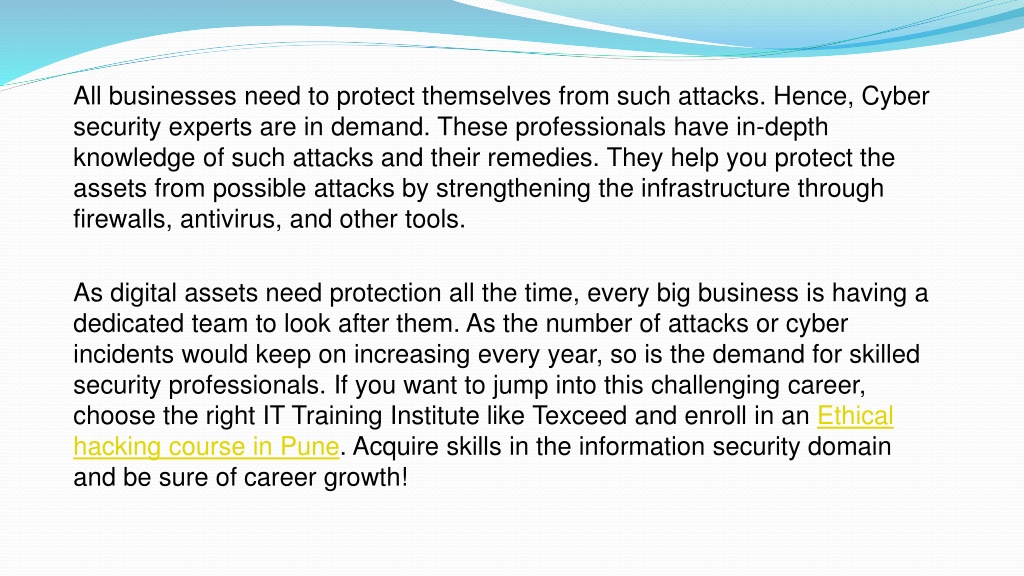 All businesses need to protect themselves from such attacks. Hence, Cyber security experts are in demand. These professionals have in-depth knowledge of such attacks and their remedies. They help you protect the assets from possible attacks by strengthening the infrastructure through firewalls, antivirus, and other tools.

As digital assets need protection all the time, every big business is having a dedicated team to look after them. As the number of attacks or cyber incidents would keep on increasing every year, so is the demand for skilled security professionals. If you want to jump into this challenging career, choose the right IT Training Institute like Texceed and enroll in an Ethical hacking course in Pune. Acquire skills in the information security domain and be sure of career growth!